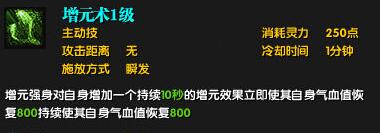 增元术1级

主动技

攻击距离 无

施放方式 瞬发

消耗灵力 250点

冷却时间 1分钟

增元强身对自身增加一个持续10秒的增元效果立即使其自身气血值恢复800持续使其自身气血值恢复800